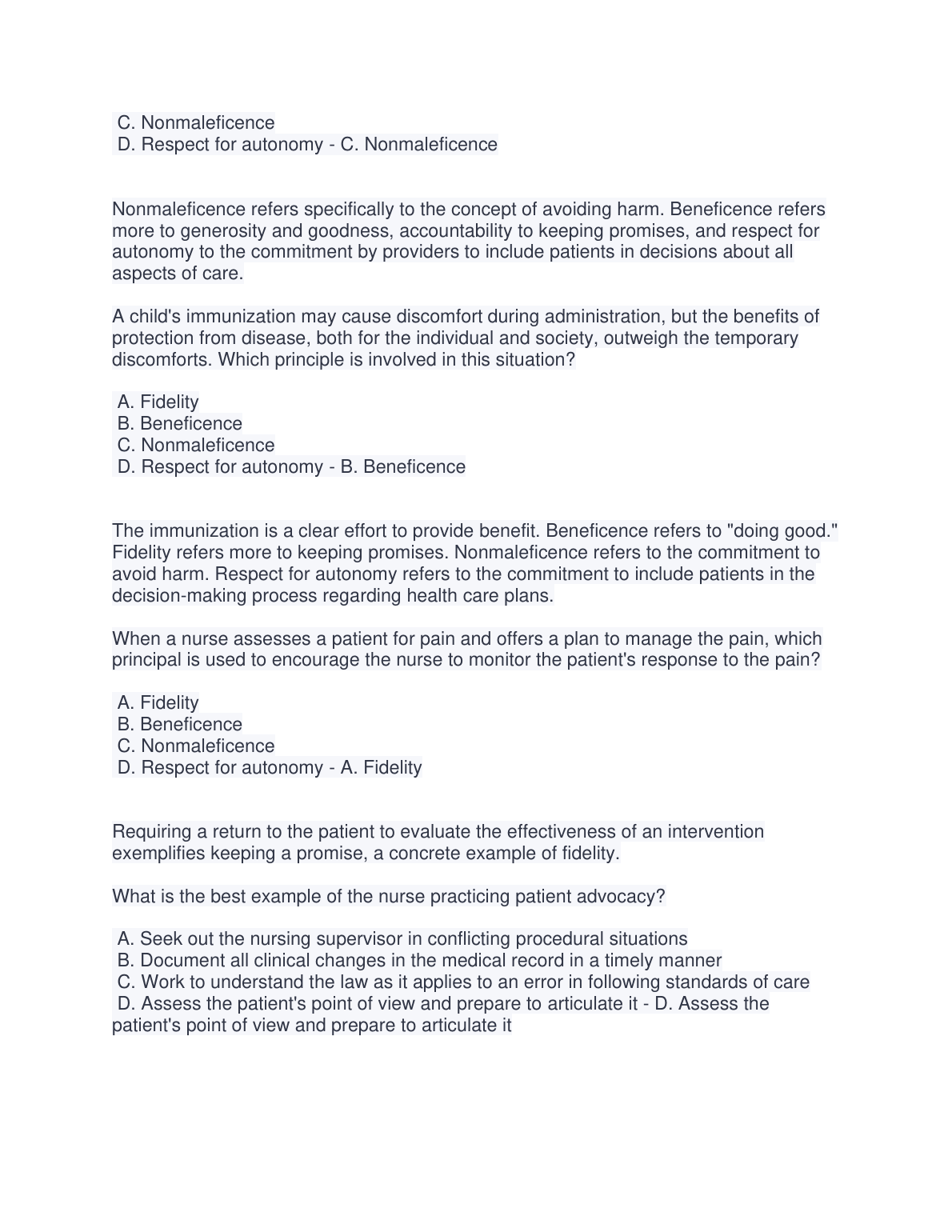 C. Nonmaleficence
D. Respect for autonomy - C. Nonmaleficence

Nonmaleficence refers specifically to the concept of avoiding harm. Beneficence refers more to generosity and goodness, accountability to keeping promises, and respect for autonomy to the commitment by providers to include patients in decisions about all aspects of care.

A child's immunization may cause discomfort during administration, but the benefits of protection from disease, both for the individual and society, outweigh the temporary discomforts. Which principle is involved in this situation?

A. Fidelity
B. Beneficence
C. Nonmaleficence
D. Respect for autonomy - B. Beneficence

The immunization is a clear effort to provide benefit. Beneficence refers to "doing good." Fidelity refers more to keeping promises. Nonmaleficence refers to the commitment to avoid harm. Respect for autonomy refers to the commitment to include patients in the decision-making process regarding health care plans.

When a nurse assesses a patient for pain and offers a plan to manage the pain, which principal is used to encourage the nurse to monitor the patient's response to the pain?

A. Fidelity
B. Beneficence
C. Nonmaleficence
D. Respect for autonomy - A. Fidelity

Requiring a return to the patient to evaluate the effectiveness of an intervention exemplifies keeping a promise, a concrete example of fidelity.

What is the best example of the nurse practicing patient advocacy?

A. Seek out the nursing supervisor in conflicting procedural situations
B. Document all clinical changes in the medical record in a timely manner
C. Work to understand the law as it applies to an error in following standards of care
D. Assess the patient's point of view and prepare to articulate it - D. Assess the patient's point of view and prepare to articulate it